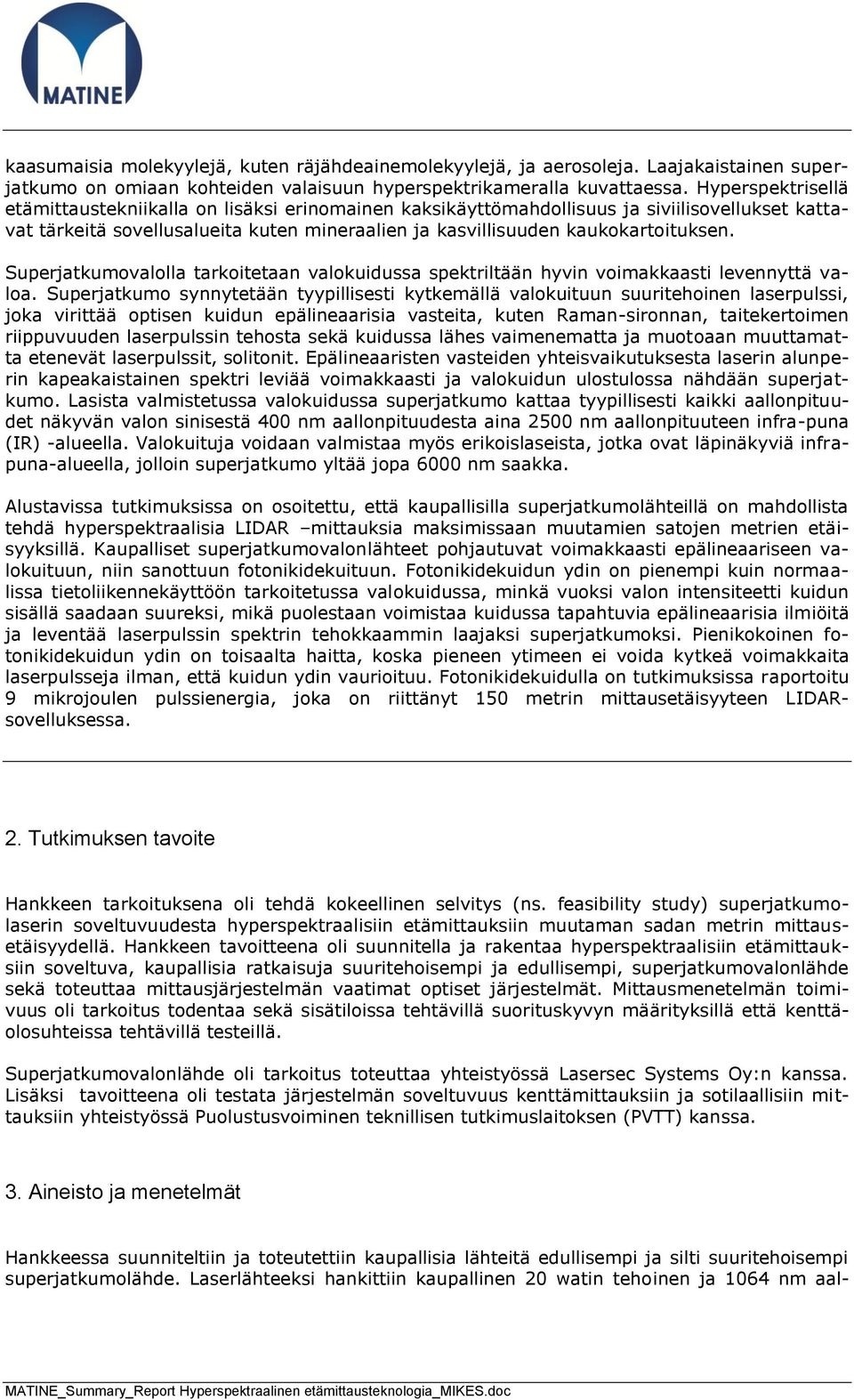 MATINE

kaasumaisia molekyylejä, kuten räjähdeainemolekyylejä, ja aerosoleja. Laajakaistainen superjatkumo on omiaan kohteiden valaisuun hyperspektrikameralla kuvattaessa. Hyperspektrisellä etämittaustekniikalla on lisäksi erinomainen kaksikäyttömahdollisuus ja siviilisovellukset kattavat tärkeitä sovellusalueita kuten mineraalien ja kasvillisuuden kaukokartoituksen.

Superjatkumovalolla tarkoitetaan valokuidussa spektriltään hyvin voimakkaasti levennyttä valoa. Superjatkumo synnytetään tyypillisesti kytkemällä valokuituun suuritehoinen laserpulssi, joka virittää optisen kuidun epälineaarisia vasteita, kuten Raman-sironnan, taitekertoimen riippuvuuden laserpulssin tehosta sekä kuidussa lähes vaimenematta ja muotoaan muuttamatta etenevät laserpulssit, solitonit. Epälineaaristen vasteiden yhteisvaikutuksesta laserin alunperin kapeakaistainen spektri leviää voimakkaasti ja valokuidun ulostulossa nähdään superjatkumo. Lasista valmistetussa valokuidussa superjatkumo kattaa tyypillisesti kaikki aallonpituudet näkyvän valon sinisestä 400 nm aallonpituudesta aina 2500 nm aallonpituuteen infra-puna (IR) -alueella. Valokuituja voidaan valmistaa myös erikoislaseista, jotka ovat läpinäkyviä infrapuna-alueella, jolloin superjatkumo yltää jopa 6000 nm saakka.

Alustavissa tutkimuksissa on osoitettu, että kaupallisilla superjatkumolähteillä on mahdollista tehdä hyperspektraalisia LIDAR –mittauksia maksimissaan muutamien satojen metrien etäisyyksillä. Kaupalliset superjatkumovalonlähteet pohjautuvat voimakkaasti epälineaariseen valokuituun, niin sanottuun fotonikidekuituun. Fotonikidekuidun ydin on pienempi kuin normaalissa tietoliikennekäyttöön tarkoitetussa valokuidussa, minkä vuoksi valon intensiteetti kuidun sisällä saadaan suureksi, mikä puolestaan voimistaa kuidussa tapahtuvia epälineaarisia ilmiöitä ja leventää laserpulssin spektrin tehokkaammin laajaksi superjatkumoksi. Pienikokoinen fotonikidekuidun ydin on toisaalta haitta, koska pieneen ytimeen ei voida kytkeä voimakkaita laserpulsseja ilman, että kuidun ydin vaurioituu. Fotonikidekuidulla on tutkimuksissa raportoitu 9 mikrojoulen pulssienergia, joka on riittänyt 150 metrin mittausetäisyyteen LIDAR-sovelluksessa.

2. Tutkimuksen tavoite

Hankkeen tarkoituksena oli tehdä kokeellinen selvitys (ns. feasibility study) superjatkumolaserin soveltuvuudesta hyperspektraalisiin etämittauksiin muutaman sadan metrin mittausetäisyydellä. Hankkeen tavoitteena oli suunnitella ja rakentaa hyperspektraalisiin etämittauksiin soveltuva, kaupallisia ratkaisuja suuritehoisempi ja edullisempi, superjatkumovalonlähde sekä toteuttaa mittausjärjestelmän vaatimat optiset järjestelmät. Mittausmenetelmän toimivuus oli tarkoitus todentaa sekä sisätiloissa tehtävillä suorituskyvyn määrityksillä että kenttäolosuhteissa tehtävillä testeillä.

Superjatkumovalonlähde oli tarkoitus toteuttaa yhteistyössä Lasersec Systems Oy:n kanssa. Lisäksi tavoitteena oli testata järjestelmän soveltuvuus kenttämittauksiin ja sotilaallisiin mittauksiin yhteistyössä Puolustusvoiminen teknillisen tutkimuslaitoksen (PVTT) kanssa.

3. Aineisto ja menetelmät

Hankkeessa suunniteltiin ja toteutettiin kaupallisia lähteitä edullisempi ja silti suuritehoisempi superjatkumolähde. Laserlähteeksi hankittiin kaupallinen 20 watin tehoinen ja 1064 nm aal-

MATINE_Summary_Report Hyperspektraalinen etämittausteknologia_MIKES.doc